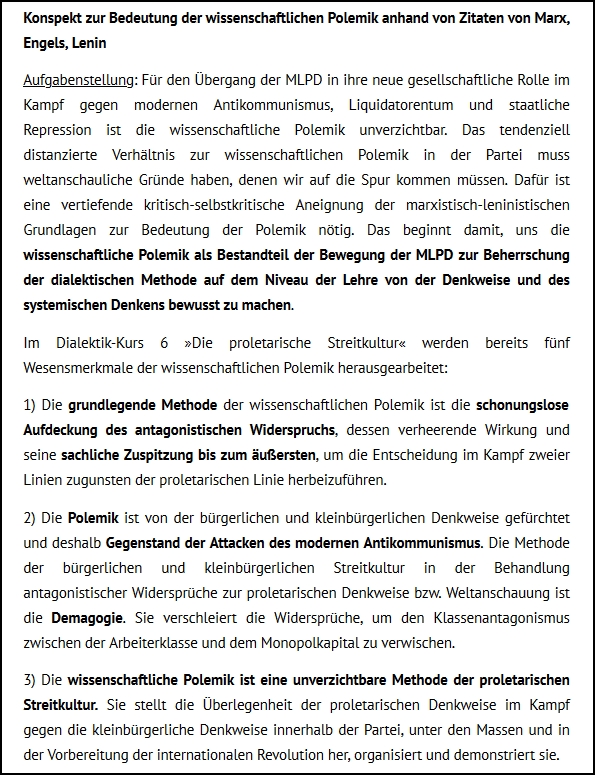 Konspekt zur Bedeutung der wissenschaftlichen Polemik anhand von Zitaten von Marx, Engels, Lenin

Aufgabenstellung: Für den Übergang der MLPD in ihre neue gesellschaftliche Rolle im Kampf gegen modernen Antikommunismus, Liquidatorentum und staatliche Repression ist die wissenschaftliche Polemik unverzichtbar. Das tendenziell distanzierte Verhältnis zur wissenschaftlichen Polemik in der Partei muss weltanschauliche Gründe haben, denen wir auf die Spur kommen müssen. Dafür ist eine vertiefende kritisch-selbstkritische Aneignung der marxistisch-leninistischen Grundlagen zur Bedeutung der Polemik nötig. Das beginnt damit, uns die wissenschaftliche Polemik als Bestandteil der Bewegung der MLPD zur Beherrschung der dialektischen Methode auf dem Niveau der Lehre von der Denkweise und des systemischen Denkens bewusst zu machen.

Im Dialektik-Kurs 6 »Die proletarische Streitkultur« werden bereits fünf Wesensmerkmale der wissenschaftlichen Polemik herausgearbeitet:

1) Die grundlegende Methode der wissenschaftlichen Polemik ist die schonungslose Aufdeckung des antagonistischen Widerspruchs, dessen verheerende Wirkung und seine sachliche Zuspitzung bis zum äußersten, um die Entscheidung im Kampf zweier Linien zugunsten der proletarischen Linie herbeizuführen.

2) Die Polemik ist von der bürgerlichen und kleinbürgerlichen Denkweise gefürchtet und deshalb Gegenstand der Attacken des modernen Antikommunismus. Die Methode der bürgerlichen und kleinbürgerlichen Streitkultur in der Behandlung antagonistischer Widersprüche zur proletarischen Denkweise bzw. Weltanschauung ist die Demagogie. Sie verschleiert die Widersprüche, um den Klassenantagonismus zwischen der Arbeiterklasse und dem Monopolkapital zu verwischen.

3) Die wissenschaftliche Polemik ist eine unverzichtbare Methode der proletarischen Streitkultur. Sie stellt die Überlegenheit der proletarischen Denkweise im Kampf gegen die kleinbürgerliche Denkweise innerhalb der Partei, unter den Massen und in der Vorbereitung der internationalen Revolution her, organisiert und demonstriert sie.